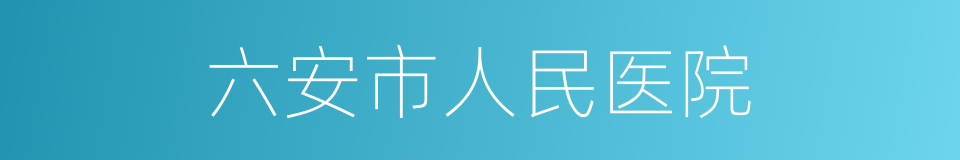 六安市人民医院